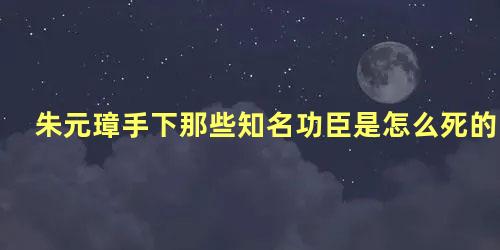 朱元璋手下那些知名功臣是怎么死的